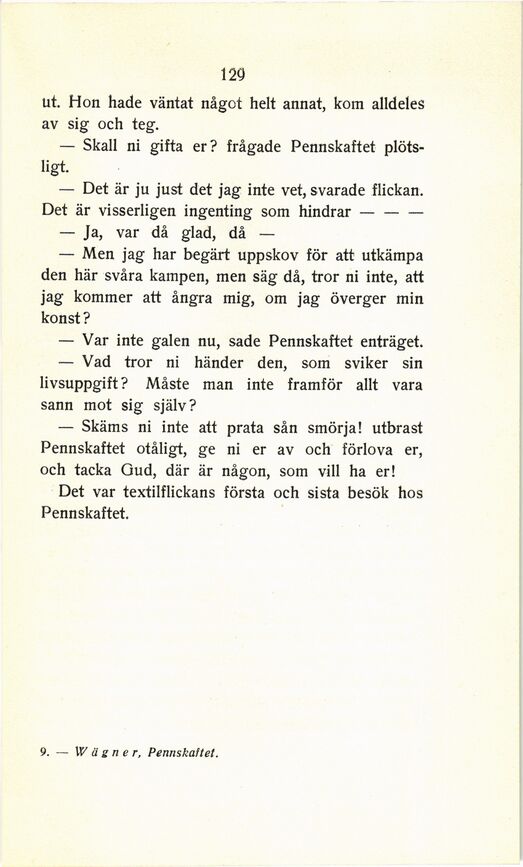 129

ut. Hon hade väntat något helt annat, kom alldeles av sig och teg.

— Skall ni gifta er? frågade Pennskaftet plötsligt.

— Det är ju just det jag inte vet, svarade flickan. Det är visserligen ingenting som hindrar — — —

— Ja, var då glad, då —

— Men jag har begärt uppskov för att utkämpa den här svåra kampen, men säg då, tror ni inte, att jag kommer att ångra mig, om jag överger min konst?

— Var inte galen nu, sade Pennskaftet enträget.

— Vad tror ni händer den, som sviker sin livsuppgift? Måste man inte framför allt vara sann mot sig själv?

— Skäms ni inte att prata sån smörja! utbrast Pennskaftet otåligt, ge ni er av och förlova er, och tacka Gud, där är någon, som vill ha er!

Det var textilflickans första och sista besök hos Pennskaftet.

9. — Wägner, Pennskaftet.